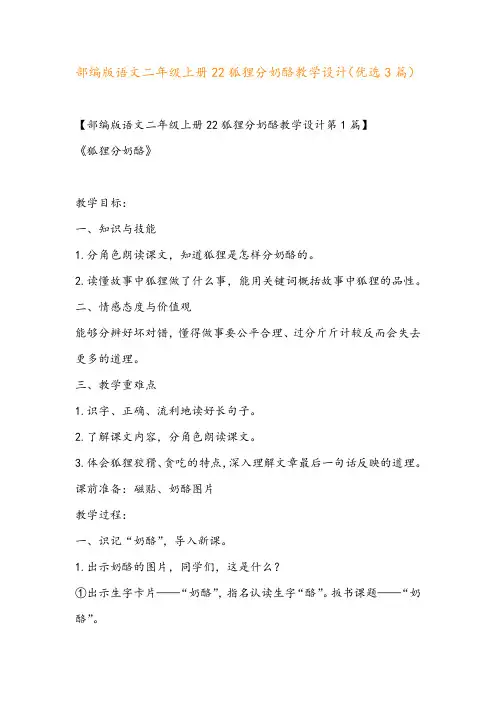 部编版语文二年级上册22狐狸分奶酪教学设计(优选3篇)

【部编版语文二年级上册22狐狸分奶酪教学设计第1篇】

《狐狸分奶酪》

教学目标:

一、知识与技能

1.分角色朗读课文，知道狐狸是怎样分奶酪的。

2.读懂故事中狐狸做了什么事，能用关键词概括故事中狐狸的品性。

二、情感态度与价值观

能够分辨好坏对错，懂得做事要公平合理、过分斤斤计较反而会失去更多的道理。

三、教学重难点

1.识字、正确、流利地读好长句子。

2.了解课文内容，分角色朗读课文。

3.体会狐狸狡猾、贪吃的特点，深入理解文章最后一句话反映的道理。

课前准备：磁贴、奶酪图片

教学过程:

一、识记“奶酪”，导入新课。

1.出示奶酪的图片，同学们，这是什么？

①出示生字卡片——“奶酪”，指名认读生字“酪”。板书课题——“奶酪”。